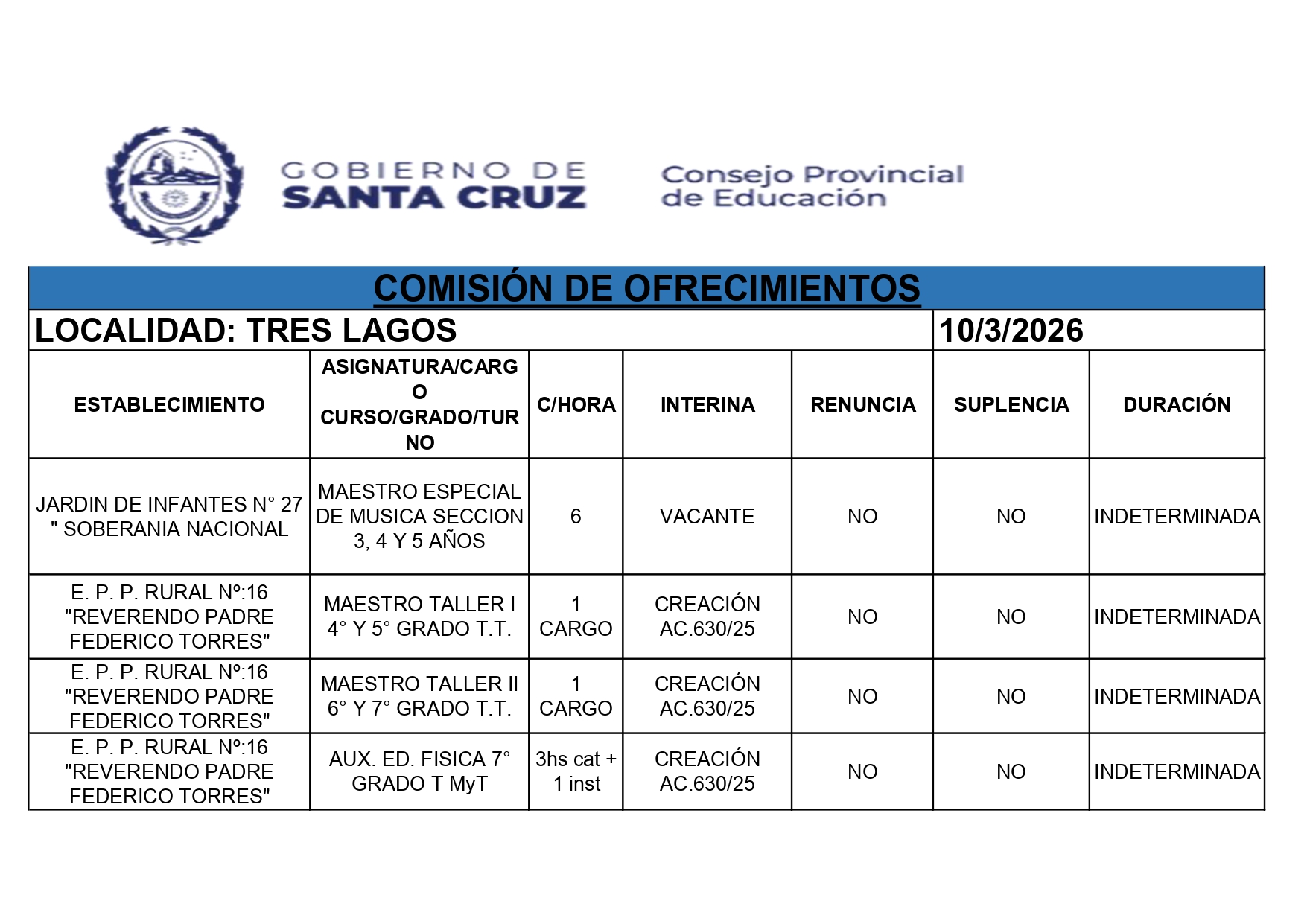 GOBIERNO DE
SANTA CRUZ

Consejo Provincial
de Educación

COMISIÓN DE OFRECIMIENTOS

LOCALIDAD: TRES LAGOS

10/3/2026

| ESTABLECIMIENTO | ASIGNATURA/CARGO CURSO/GRADO/TURNO | C/HORA | INTERINA | RENUNCIA | SUPLENCIA | DURACIÓN |
|---|---|---|---|---|---|---|
| JARDIN DE INFANTES N° 27 " SOBERANIA NACIONAL | MAESTRO ESPECIAL DE MUSICA SECCION 3, 4 Y 5 AÑOS | 6 | VACANTE | NO | NO | INDETERMINADA |
| E. P. P. RURAL Nº:16 "REVERENDO PADRE FEDERICO TORRES" | MAESTRO TALLER I 4° Y 5° GRADO T.T. | 1 CARGO | CREACIÓN AC.630/25 | NO | NO | INDETERMINADA |
| E. P. P. RURAL Nº:16 "REVERENDO PADRE FEDERICO TORRES" | MAESTRO TALLER II 6° Y 7° GRADO T.T. | 1 CARGO | CREACIÓN AC.630/25 | NO | NO | INDETERMINADA |
| E. P. P. RURAL Nº:16 "REVERENDO PADRE FEDERICO TORRES" | AUX. ED. FISICA 7° GRADO T MyT | 3hs cat + 1 inst | CREACIÓN AC.630/25 | NO | NO | INDETERMINADA |